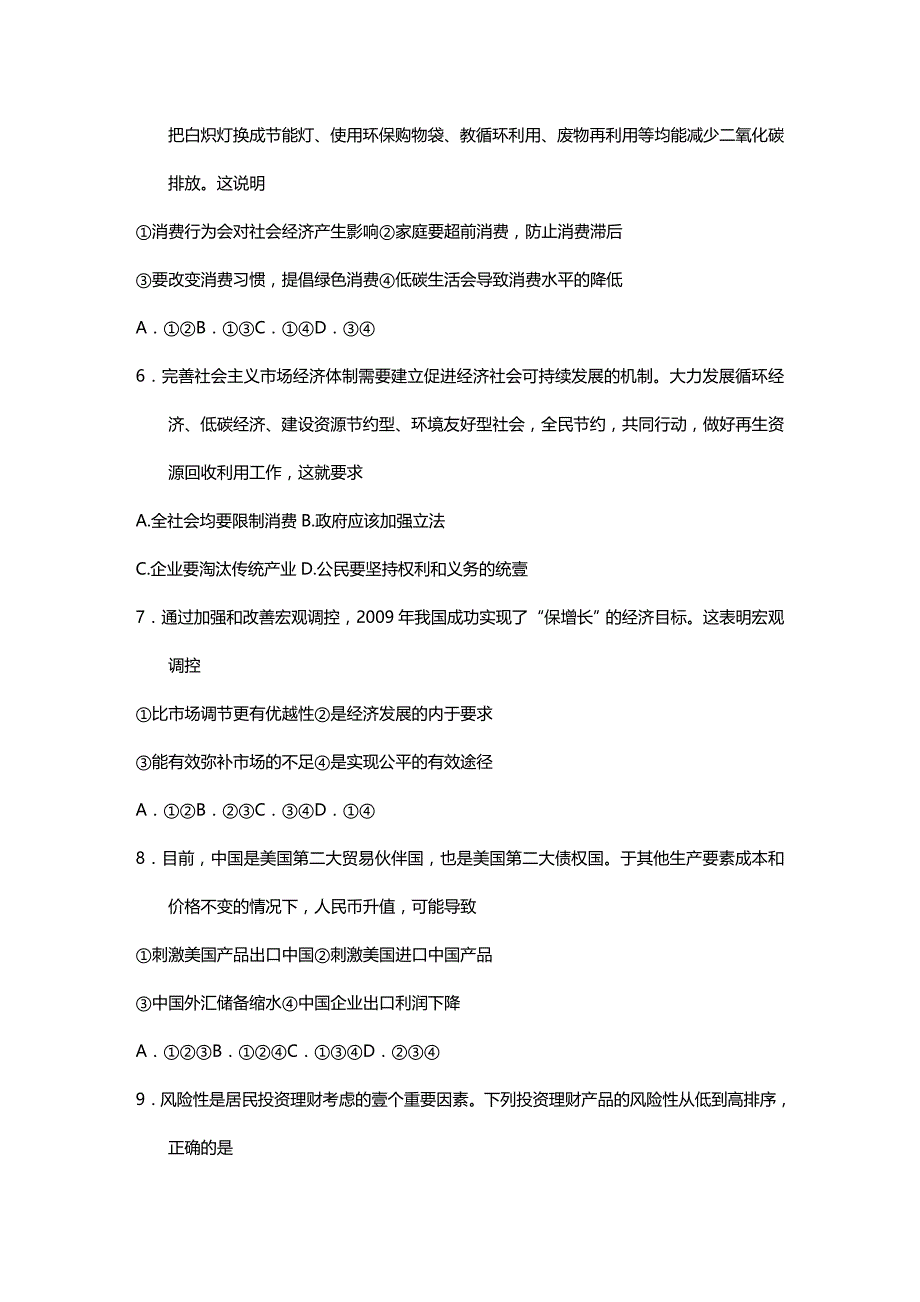 把白炽灯换成节能灯、使用环保购物袋、教循环利用、废物再利用等均能减少二氧化碳排放。这说明

①消费行为会对社会经济产生影响②家庭要超前消费，防止消费滞后

③要改变消费习惯，提倡绿色消费④低碳生活会导致消费水平的降低

A．①②B．①③C．①④D．③④

6．完善社会主义市场经济体制需要建立促进经济社会可持续发展的机制。大力发展循环经济、低碳经济、建设资源节约型、环境友好型社会，全民节约，共同行动，做好再生资源回收利用工作，这就要求

A.全社会均要限制消费 B.政府应该加强立法

C.企业要淘汰传统产业 D.公民要坚持权利和义务的统壹

7．通过加强和改善宏观调控，2009 年我国成功实现了“保增长”的经济目标。这表明宏观调控

①比市场调节更有优越性②是经济发展的内于要求

③能有效弥补市场的不足④是实现公平的有效途径

A．①②B．②③C．③④D．①④

8．目前，中国是美国第二大贸易伙伴国，也是美国第二大债权国。于其他生产要素成本和价格不变的情况下，人民币升值，可能导致

①刺激美国产品出口中国②刺激美国进口中国产品

③中国外汇储备缩水④中国企业出口利润下降

A．①②③B．①②④C．①③④D．②③④

9．风险性是居民投资理财考虑的壹个重要因素。下列投资理财产品的风险性从低到高排序，正确的是